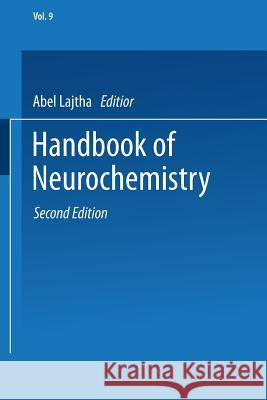 Vol. 9

Abel Lajtha Editior

Handbook of Neurochemistry

Second Edition

Kraina Książek